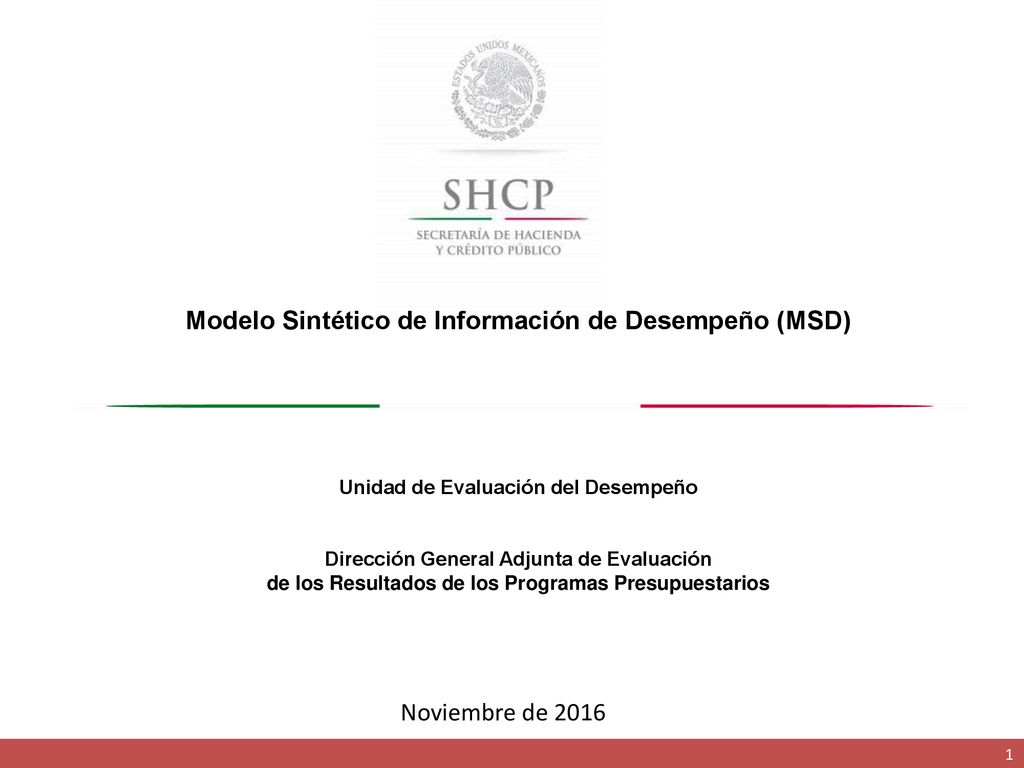 ESTADOS UNIDOS MEXICANOS

SHCP
SECRETARÍA DE HACIENDA
Y CRÉDITO PÚBLICO

Modelo Sintético de Información de Desempeño (MSD)

Unidad de Evaluación del Desempeño

Dirección General Adjunta de Evaluación
de los Resultados de los Programas Presupuestarios

Noviembre de 2016

1